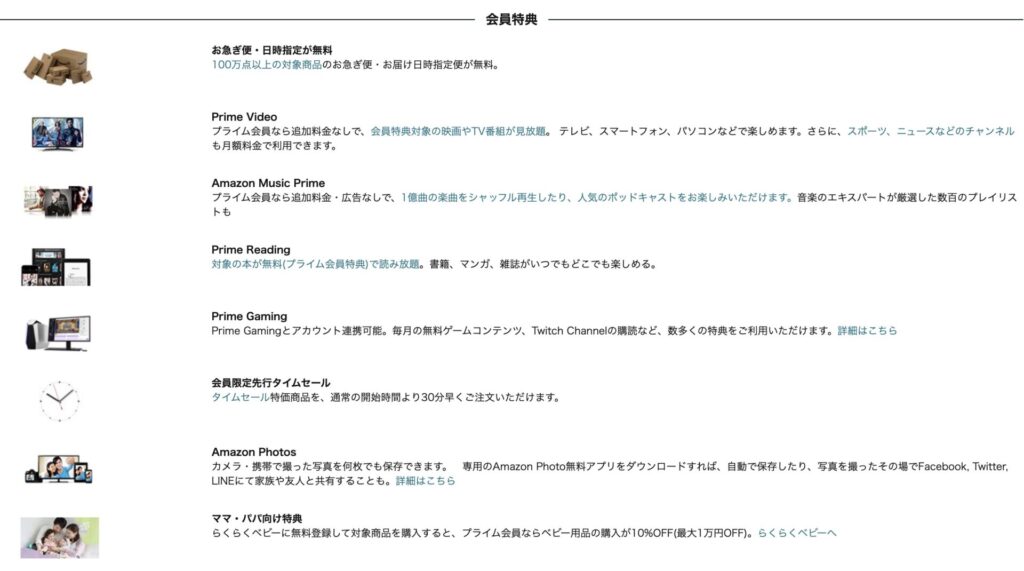 会員特典

お急ぎ便・日時指定が無料
100万点以上の対象商品のお急ぎ便・お届け日時指定便が無料。

Prime Video
プライム会員なら追加料金なしで、会員特典対象の映画やTV番組が見放題。 テレビ、スマートフォン、パソコンなどで楽しめます。さらに、スポーツ、ニュースなどのチャンネルも月額料金で利用できます。

Amazon Music Prime
プライム会員なら追加料金・広告なしで、1億曲の楽曲をシャッフル再生したり、人気のポッドキャストをお楽しみいただけます。音楽のエキスパートが厳選した数百のプレイリストも

Prime Reading
対象の本が無料(プライム会員特典)で読み放題。書籍、マンガ、雑誌がいつでもどこでも楽しめる。

Prime Gaming
Prime Gamingとアカウント連携可能。毎月の無料ゲームコンテンツ、Twitch Channelの購読など、数多くの特典をご利用いただけます。詳細はこちら

会員限定先行タイムセール
タイムセール特価商品を、通常の開始時間より30分早くご注文いただけます。

Amazon Photos
カメラ・携帯で撮った写真を何枚でも保存できます。 専用のAmazon Photo無料アプリをダウンロードすれば、自動で保存したり、写真を撮ったその場でFacebook, Twitter, LINEにて家族や友人と共有することも。詳細はこちら

ママ・パパ向け特典
らくらくベビーに無料登録して対象商品を購入すると、プライム会員ならベビー用品の購入が10%OFF(最大1万円OFF)。らくらくベビーへ